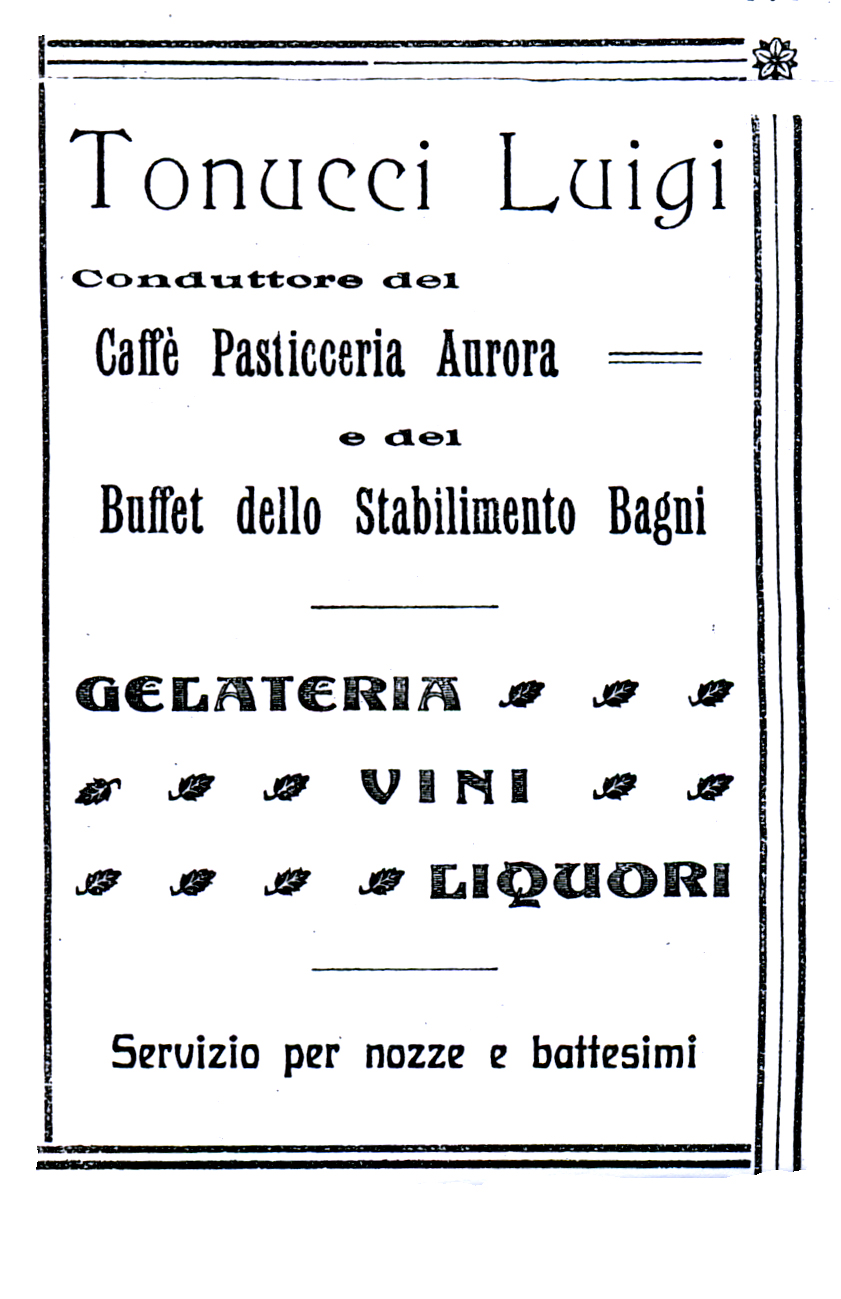 Tonucci Luigi

Conduttore del

Caffè Pasticceria Aurora

e del

Buffet dello Stabilimento Bagni

GELATERIA

VINI

LIQUORI

Servizio per nozze e battesimi